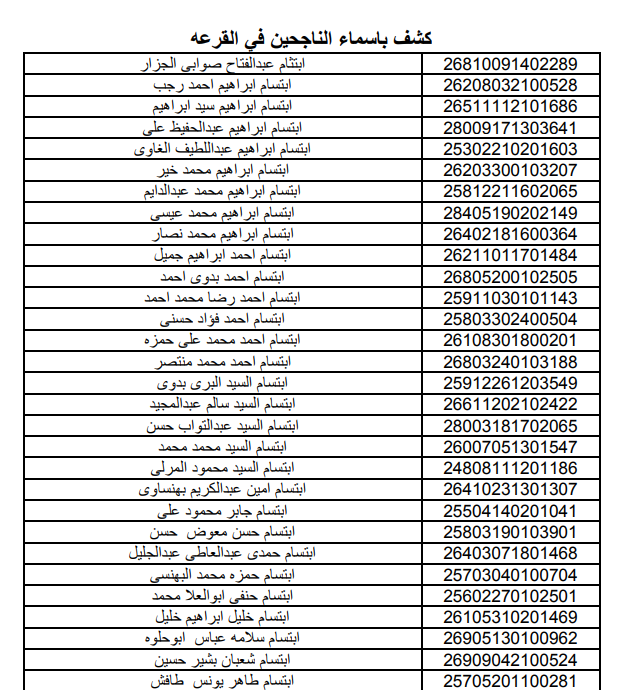 كشف باسماء الناجحين في القرعه

| | |
|---|---|
| ابتثام عبدالفتاح صوابى الجزار | 26810091402289 |
| ابتسام ابراهيم احمد رجب | 26208032100528 |
| ابتسام ابراهيم سيد ابراهيم | 26511112101686 |
| ابتسام ابراهيم عبدالحفيظ على | 28009171303641 |
| ابتسام ابراهيم عبداللطيف الغاوى | 25302210201603 |
| ابتسام ابراهيم محمد خير | 26203300103207 |
| ابتسام ابراهيم محمد عبدالدايم | 25812211602065 |
| ابتسام ابراهيم محمد عيسى | 28405190202149 |
| ابتسام ابراهيم محمد نصار | 26402181600364 |
| ابتسام احمد ابراهيم جميل | 26211011701484 |
| ابتسام احمد بدوى احمد | 26805200102505 |
| ابتسام احمد رضا محمد احمد | 25911030101143 |
| ابتسام احمد فؤاد حسنى | 25803302400504 |
| ابتسام احمد محمد على حمزه | 26108301800201 |
| ابتسام احمد محمد منتصر | 26803240103188 |
| ابتسام السيد البرى بدوى | 25912261203549 |
| ابتسام السيد سالم عبدالمجيد | 26611202102422 |
| ابتسام السيد عبدالتواب حسن | 28003181702065 |
| ابتسام السيد محمد محمد | 26007051301547 |
| ابتسام السيد محمود المرلى | 24808111201186 |
| ابتسام امين عبدالكريم بهنساوى | 26410231301307 |
| ابتسام جابر محمود على | 25504140201041 |
| ابتسام حسن معوض حسن | 25803190103901 |
| ابتسام حمدى عبدالعاطى عبدالجليل | 26403071801468 |
| ابتسام حمزه محمد البهنسى | 25703040100704 |
| ابتسام حنفى ابوالعلا محمد | 25602270102501 |
| ابتسام خليل ابراهيم خليل | 26105310201469 |
| ابتسام سلامه عباس ابوحلوه | 26905130100962 |
| ابتسام شعبان بشير حسين | 26909042100524 |
| ابتسام طاهر يونس طافش | 25705201100281 |